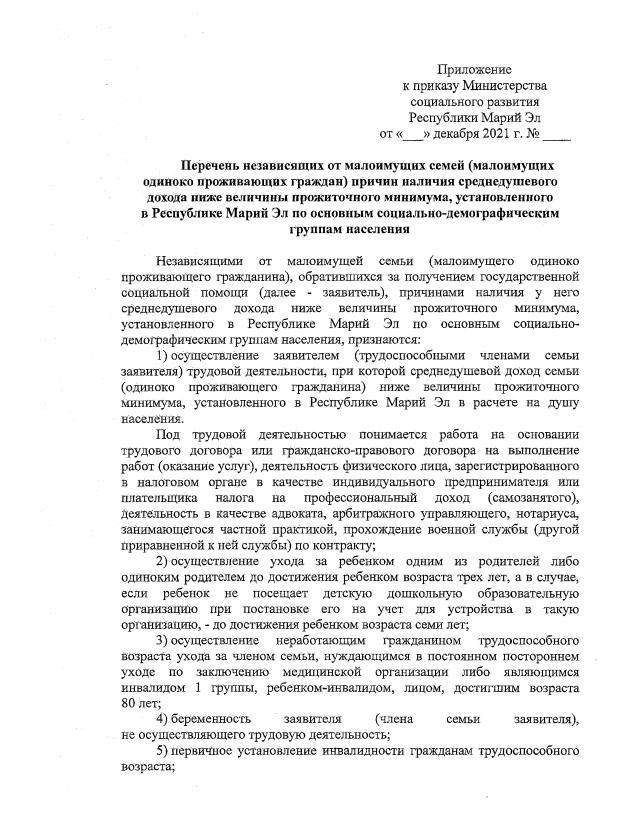 Приложение
к приказу Министерства
социального развития
Республики Марий Эл
от «___» декабря 2021 г. № ____

Перечень независящих от малоимущих семей (малоимущих одиноко проживающих граждан) причин наличия среднедушевого дохода ниже величины прожиточного минимума, установленного в Республике Марий Эл по основным социально-демографическим группам населения

Независящими от малоимущей семьи (малоимущего одиноко проживающего гражданина), обратившихся за получением государственной социальной помощи (далее - заявитель), причинами наличия у него среднедушевого дохода ниже величины прожиточного минимума, установленного в Республике Марий Эл по основным социально-демографическим группам населения, признаются:

1) осуществление заявителем (трудоспособными членами семьи заявителя) трудовой деятельности, при которой среднедушевой доход семьи (одиноко проживающего гражданина) ниже величины прожиточного минимума, установленного в Республике Марий Эл в расчете на душу населения.

Под трудовой деятельностью понимается работа на основании трудового договора или гражданско-правового договора на выполнение работ (оказание услуг), деятельность физического лица, зарегистрированного в налоговом органе в качестве индивидуального предпринимателя или плательщика налога на профессиональный доход (самозанятого), деятельность в качестве адвоката, арбитражного управляющего, нотариуса, занимающегося частной практикой, прохождение военной службы (другой приравненной к ней службы) по контракту;

2) осуществление ухода за ребенком одним из родителей либо одиноким родителем до достижения ребенком возраста трех лет, а в случае, если ребенок не посещает детскую дошкольную образовательную организацию при постановке его на учет для устройства в такую организацию, - до достижения ребенком возраста семи лет;

3) осуществление неработающим гражданином трудоспособного возраста ухода за членом семьи, нуждающимся в постоянном постороннем уходе по заключению медицинской организации либо являющимся инвалидом 1 группы, ребенком-инвалидом, лицом, достигшим возраста 80 лет;

4) беременность заявителя (члена семьи заявителя), не осуществляющего трудовую деятельность;

5) первичное установление инвалидности гражданам трудоспособного возраста;